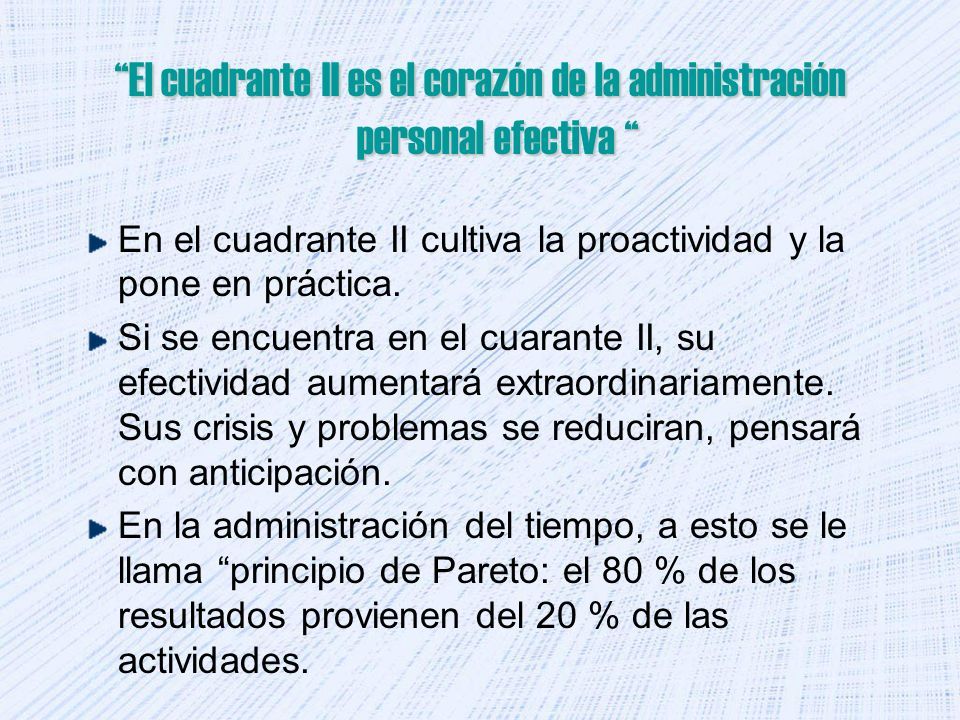 “El cuadrante II es el corazón de la administración personal efectiva “

En el cuadrante II cultiva la proactividad y la pone en práctica.

Si se encuentra en el cuarante II, su efectividad aumentará extraordinariamente. Sus crisis y problemas se reduciran, pensará con anticipación.

En la administración del tiempo, a esto se le llama “principio de Pareto: el 80 % de los resultados provienen del 20 % de las actividades.